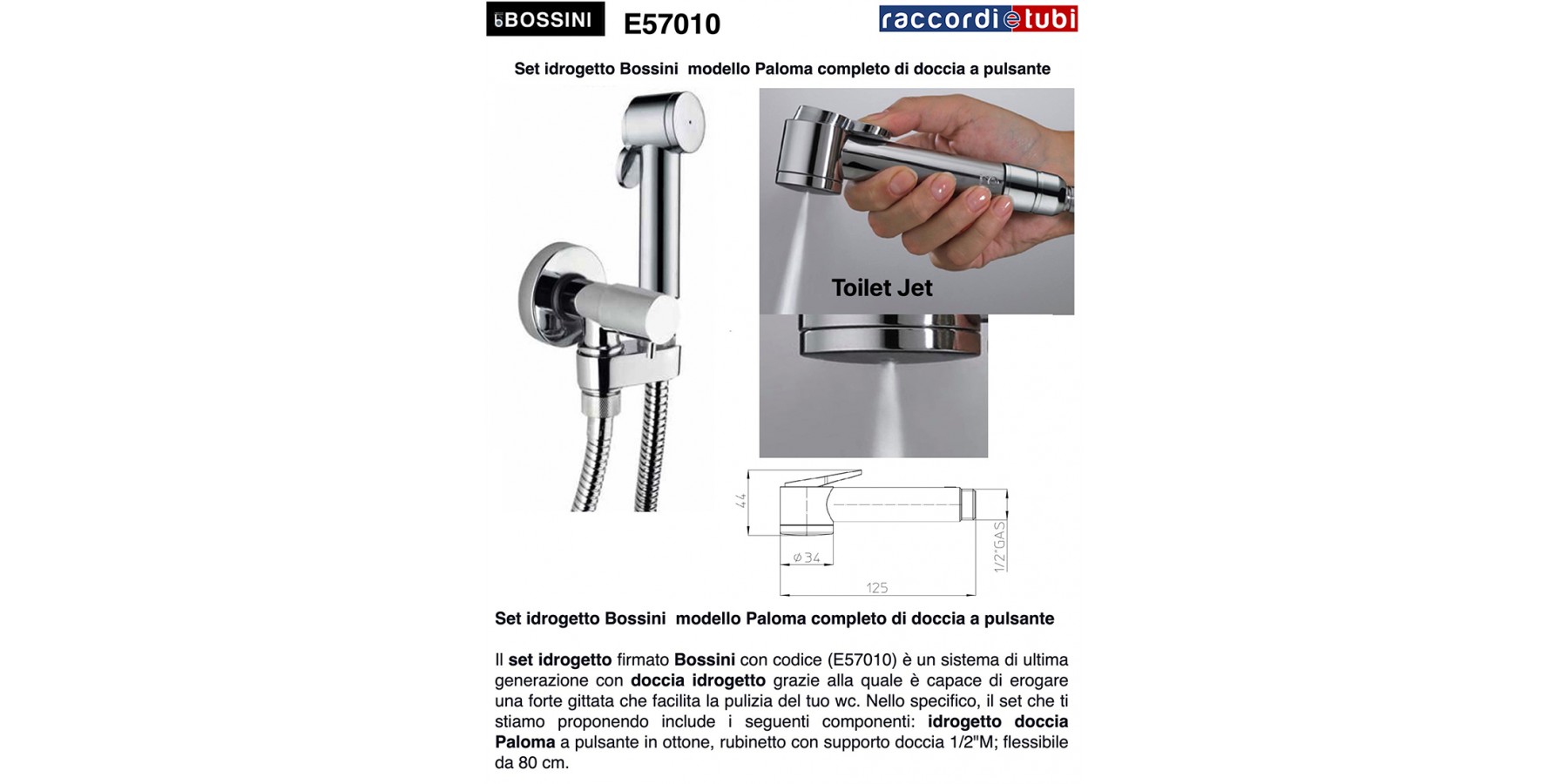 BOSSINI E57010 raccordi e tubi

Set idrogetto Bossini modello Paloma completo di doccia a pulsante

Toilet Jet

44

ø 34

125

1/2"GAS

Set idrogetto Bossini modello Paloma completo di doccia a pulsante

Il set idrogetto firmato Bossini con codice (E57010) è un sistema di ultima generazione con doccia idrogetto grazie alla quale è capace di erogare una forte gittata che facilita la pulizia del tuo wc. Nello specifico, il set che ti stiamo proponendo include i seguenti componenti: idrogetto doccia Paloma a pulsante in ottone, rubinetto con supporto doccia 1/2"M; flessibile da 80 cm.